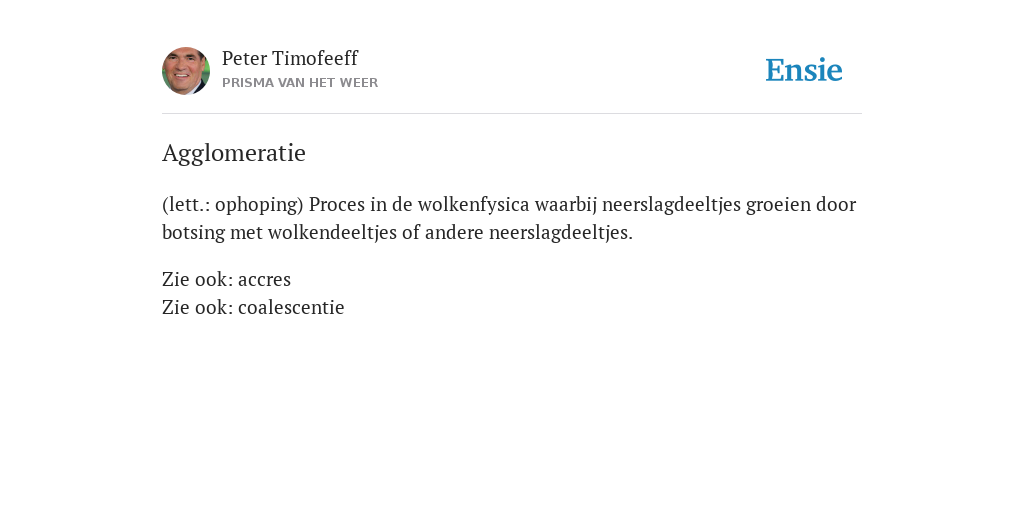 Peter Timofeeff
PRISMA VAN HET WEER

Ensie

Agglomeratie

(lett.: ophoping) Proces in de wolkenfysica waarbij neerslagdeeltjes groeien door botsing met wolkendeeltjes of andere neerslagdeeltjes.

Zie ook: accres
Zie ook: coalescentie